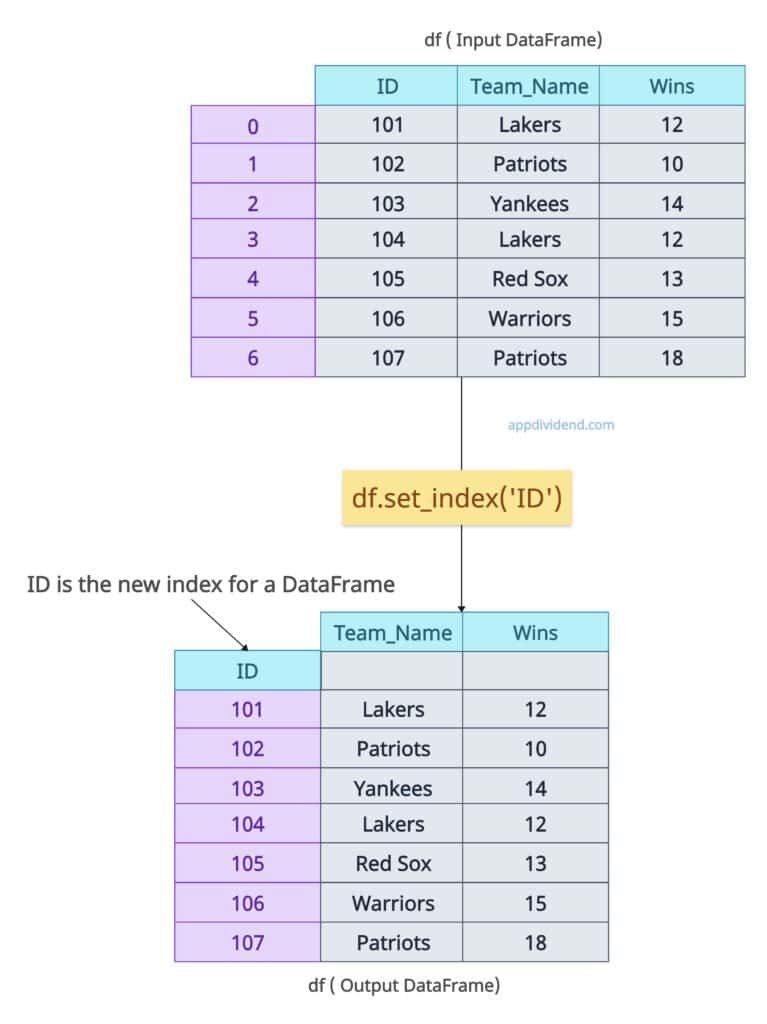 df ( Input DataFrame)

| | ID | Team_Name | Wins |
|---|---|---|---|
| 0 | 101 | Lakers | 12 |
| 1 | 102 | Patriots | 10 |
| 2 | 103 | Yankees | 14 |
| 3 | 104 | Lakers | 12 |
| 4 | 105 | Red Sox | 13 |
| 5 | 106 | Warriors | 15 |
| 6 | 107 | Patriots | 18 |

appdividend.com

df.set_index('ID')

ID is the new index for a DataFrame

| | Team_Name | Wins |
|---|---|---|
| ID | | |
| 101 | Lakers | 12 |
| 102 | Patriots | 10 |
| 103 | Yankees | 14 |
| 104 | Lakers | 12 |
| 105 | Red Sox | 13 |
| 106 | Warriors | 15 |
| 107 | Patriots | 18 |

df ( Output DataFrame)